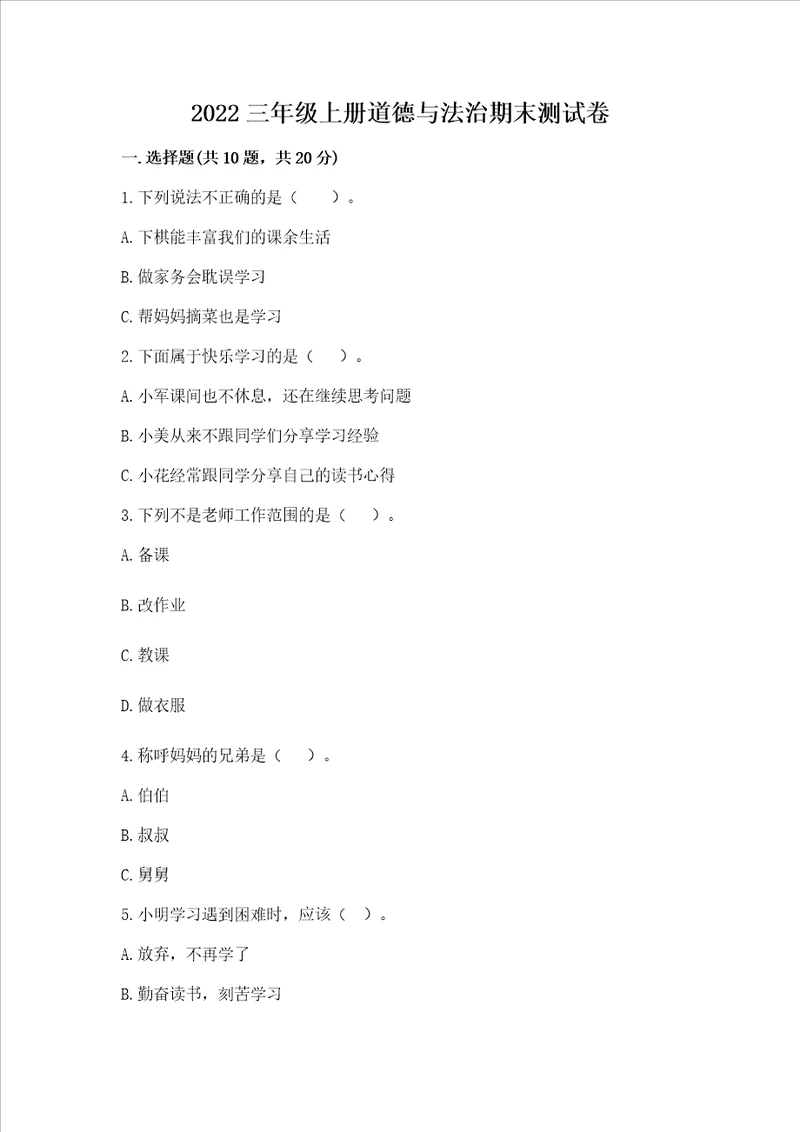 2022 三年级上册道德与法治期末测试卷

一. 选择题(共 10 题，共 20 分)

1. 下列说法不正确的是（　　）。

A. 下棋能丰富我们的课余生活

B. 做家务会耽误学习

C. 帮妈妈摘菜也是学习

2. 下面属于快乐学习的是（　　）。

A. 小军课间也不休息，还在继续思考问题

B. 小美从来不跟同学们分享学习经验

C. 小花经常跟同学分享自己的读书心得

3. 下列不是老师工作范围的是（　　）。

A. 备课

B. 改作业

C. 教课

D. 做衣服

4. 称呼妈妈的兄弟是（　　）。

A. 伯伯

B. 叔叔

C. 舅舅

5. 小明学习遇到困难时，应该（　）。

A. 放弃，不再学了

B. 勤奋读书，刻苦学习